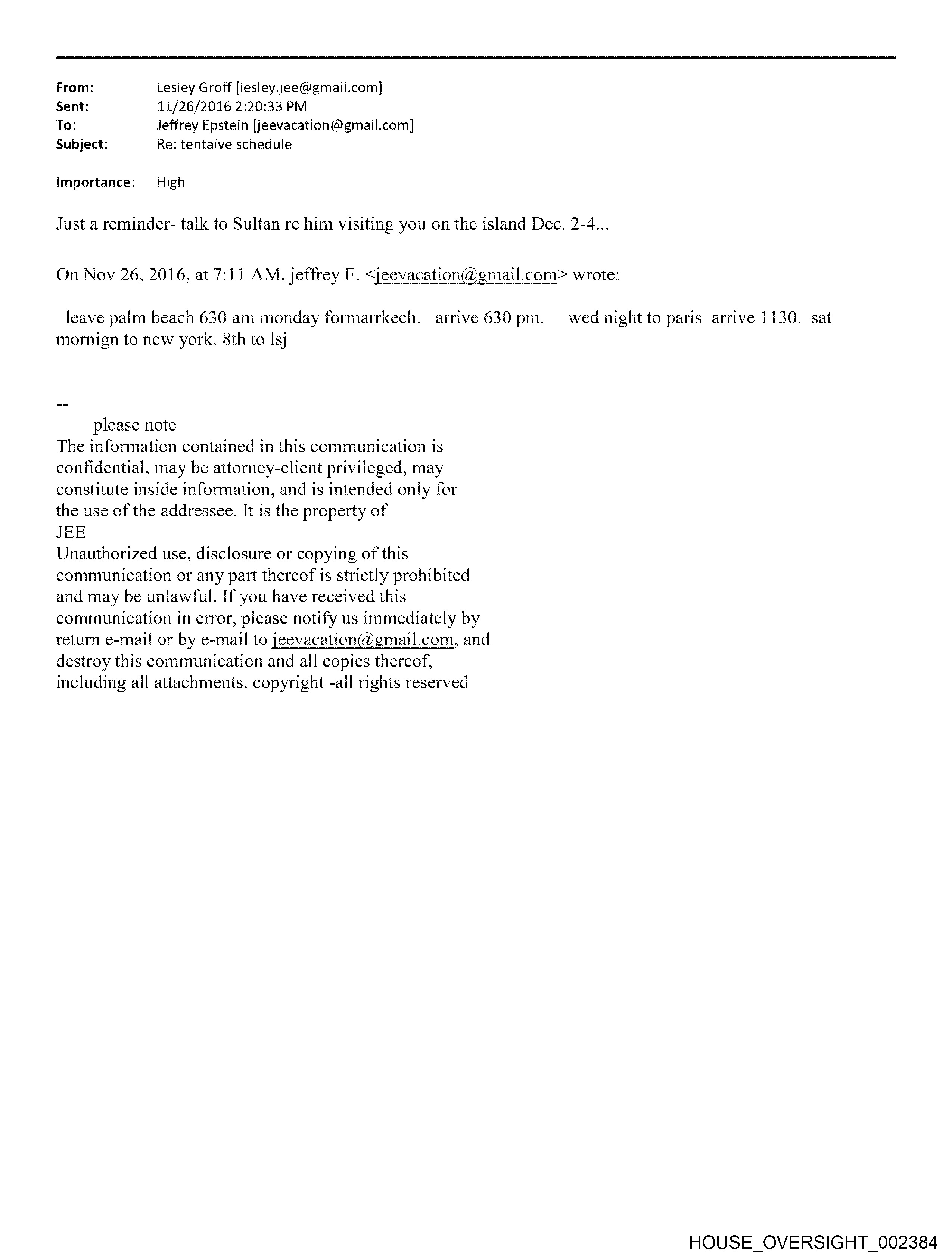 From: Lesley Groff [lesley.jee@gmail.com]
Sent: 11/26/2016 2:20:33 PM
To: Jeffrey Epstein [jeevacation@gmail.com]
Subject: Re: tentaive schedule

Importance: High

Just a reminder- talk to Sultan re him visiting you on the island Dec. 2-4...

On Nov 26, 2016, at 7:11 AM, jeffrey E. <jeevacation@gmail.com> wrote:

leave palm beach 630 am monday formarrkech. arrive 630 pm. wed night to paris arrive 1130. sat mornign to new york. 8th to lsj

--
please note
The information contained in this communication is confidential, may be attorney-client privileged, may constitute inside information, and is intended only for the use of the addressee. It is the property of JEE
Unauthorized use, disclosure or copying of this communication or any part thereof is strictly prohibited and may be unlawful. If you have received this communication in error, please notify us immediately by return e-mail or by e-mail to jeevacation@gmail.com, and destroy this communication and all copies thereof, including all attachments. copyright -all rights reserved

HOUSE_OVERSIGHT_002384